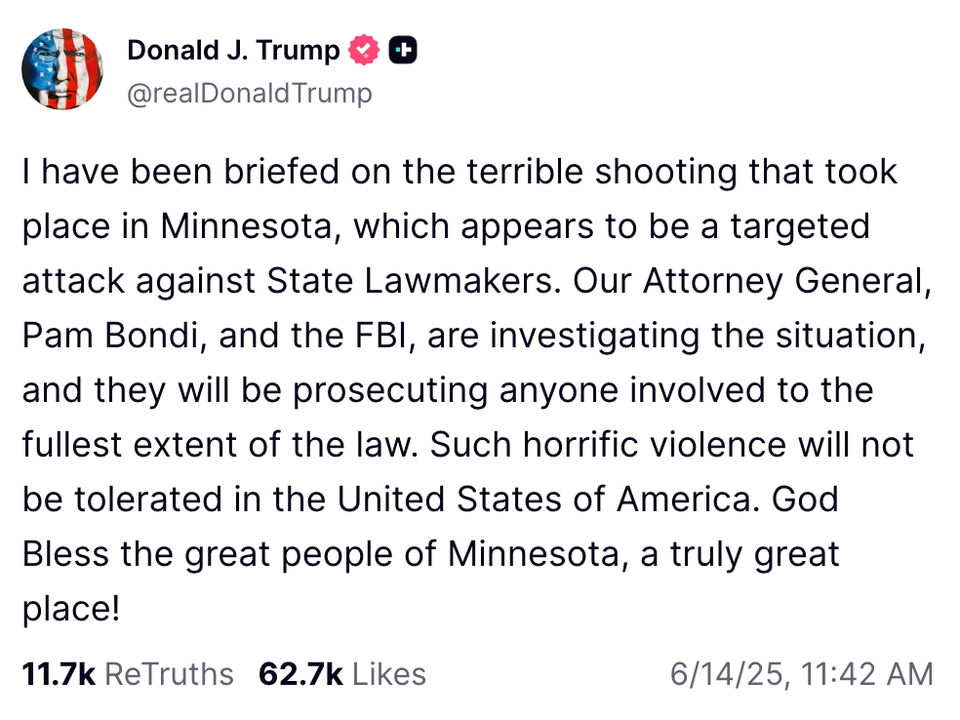 Donald J. Trump
@realDonaldTrump

I have been briefed on the terrible shooting that took place in Minnesota, which appears to be a targeted attack against State Lawmakers. Our Attorney General, Pam Bondi, and the FBI, are investigating the situation, and they will be prosecuting anyone involved to the fullest extent of the law. Such horrific violence will not be tolerated in the United States of America. God Bless the great people of Minnesota, a truly great place!

11.7k ReTruths 62.7k Likes 6/14/25, 11:42 AM